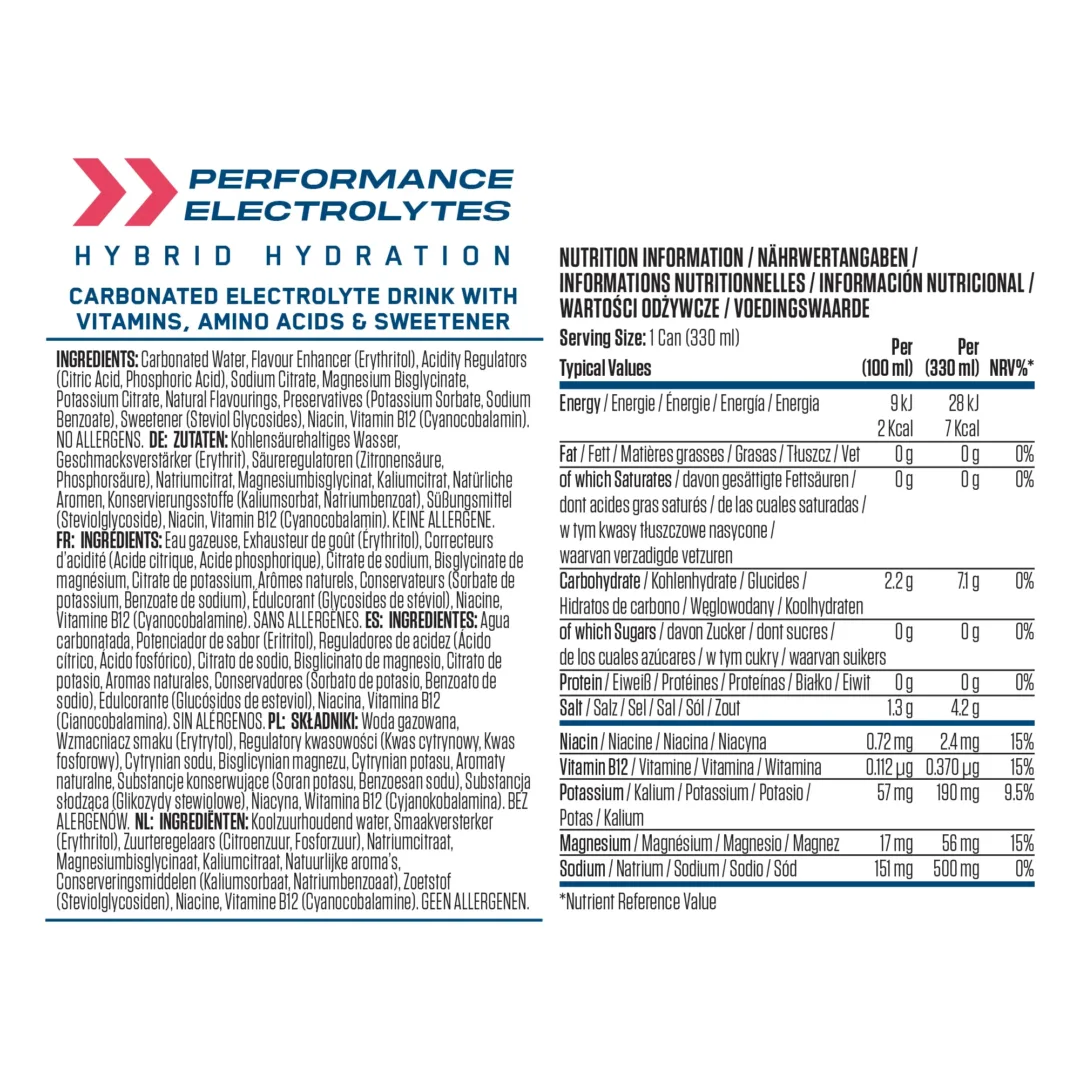 PERFORMANCE ELECTROLYTES

HYBRID HYDRATION

CARBONATED ELECTROLYTE DRINK WITH VITAMINS, AMINO ACIDS & SWEETENER

INGREDIENTS: Carbonated Water, Flavour Enhancer (Erythritol), Acidity Regulators (Citric Acid, Phosphoric Acid), Sodium Citrate, Magnesium Bisglycinate, Potassium Citrate, Natural Flavourings, Preservatives (Potassium Sorbate, Sodium Benzoate), Sweetener (Steviol Glycosides), Niacin, Vitamin B12 (Cyanocobalamin). NO ALLERGENS. DE: ZUTATEN: Kohlensäurehaltiges Wasser, Geschmacksverstärker (Erythrit), Säureregulatoren (Zitronensäure, Phosphorsäure), Natriumcitrat, Magnesiumbisglycinat, Kaliumcitrat, Natürliche Aromen, Konservierungsstoffe (Kaliumsorbat, Natriumbenzoat), Süßungsmittel (Steviolglycoside), Niacin, Vitamin B12 (Cyanocobalamin). KEINE ALLERGENE. FR: INGRÉDIENTS: Eau gazeuse, Exhausteur de goût (Érythritol), Correcteurs d'acidité (Acide citrique, Acide phosphorique), Citrate de sodium, Bisglycinate de magnésium, Citrate de potassium, Arômes naturels, Conservateurs (Sorbate de potassium, Benzoate de sodium), Édulcorant (Glycosides de stéviol), Niacine, Vitamine B12 (Cyanocobalamine). SANS ALLERGÈNES. ES: INGREDIENTES: Agua carbonatada, Potenciador de sabor (Eritritol), Reguladores de acidez (Ácido cítrico, Ácido fosfórico), Citrato de sodio, Bisglicinato de magnesio, Citrato de potasio, Aromas naturales, Conservadores (Sorbato de potasio, Benzoato de sodio), Edulcorante (Glucósidos de esteviol), Niacina, Vitamina B12 (Cianocobalamina). SIN ALÉRGENOS. PL: SKŁADNIKI: Woda gazowana, Wzmacniacz smaku (Erytrytol), Regulatory kwasowości (Kwas cytrynowy, Kwas fosforowy), Cytrynian sodu, Bisglicynian magnezu, Cytrynian potasu, Aromaty naturalne, Substancje konserwujące (Soran potasu, Benzoesan sodu), Substancja słodząca (Glikozydy stewiolowe), Niacyna, Witamina B12 (Cyjanokobalamina). BEZ ALERGENÓW. NL: INGREDIËNTEN: Koolzuurhoudend water, Smaakversterker (Erythritol), Zuurteregelaars (Citroenzuur, Fosforzuur), Natriumcitraat, Magnesiumbisglycinaat, Kaliumcitraat, Natuurlijke aroma's, Conserveringsmiddelen (Kaliumsorbaat, Natriumbenzoaat), Zoetstof (Steviolglycosiden), Niacine, Vitamine B12 (Cyanocobalamine). GEEN ALLERGENEN.

NUTRITION INFORMATION / NÄHRWERTANGABEN / INFORMATIONS NUTRITIONNELLES / INFORMACIÓN NUTRICIONAL / WARTOŚCI ODŻYWCZE / VOEDINGSWAARDE

Serving Size: 1 Can (330 ml)

| Typical Values | Per (100 ml) | Per (330 ml) | NRV%* |
|---|---|---|---|
| Energy / Energie / Énergie / Energía / Energia | 9 kJ 2 Kcal | 28 kJ 7 Kcal | |
| Fat / Fett / Matières grasses / Grasas / Tłuszcz / Vet | 0 g | 0 g | 0% |
| of which Saturates / davon gesättigte Fettsäuren / dont acides gras saturés / de las cuales saturadas / w tym kwasy tłuszczowe nasycone / waarvan verzadigde vetzuren | 0 g | 0 g | 0% |
| Carbohydrate / Kohlenhydrate / Glucides / Hidratos de carbono / Węglowodany / Koolhydraten | 2.2 g | 7.1 g | 0% |
| of which Sugars / davon Zucker / dont sucres / de los cuales azúcares / w tym cukry / waarvan suikers | 0 g | 0 g | 0% |
| Protein / Eiweiß / Protéines / Proteínas / Białko / Eiwit | 0 g | 0 g | 0% |
| Salt / Salz / Sel / Sal / Sól / Zout | 1.3 g | 4.2 g | |
| Niacin / Niacine / Niacina / Niacyna | 0.72 mg | 2.4 mg | 15% |
| Vitamin B12 / Vitamine / Vitamina / Witamina | 0.112 µg | 0.370 µg | 15% |
| Potassium / Kalium / Potassium / Potasio / Potas / Kalium | 57 mg | 190 mg | 9.5% |
| Magnesium / Magnésium / Magnesio / Magnez | 17 mg | 56 mg | 15% |
| Sodium / Natrium / Sodium / Sodio / Sód | 151 mg | 500 mg | 0% |

*Nutrient Reference Value